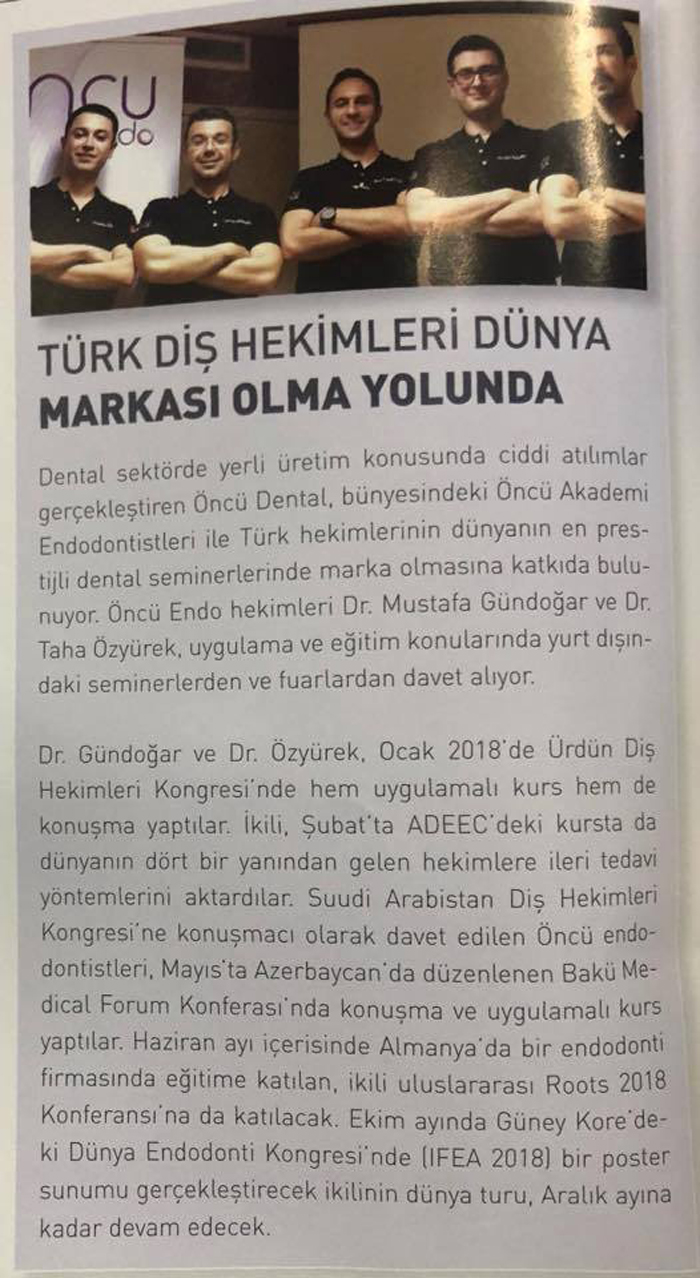 ncu
do

TÜRK DİŞ HEKİMLERİ DÜNYA MARKASI OLMA YOLUNDA

Dental sektörde yerli üretim konusunda ciddi atılımlar gerçekleştiren Öncü Dental, bünyesindeki Öncü Akademi Endodontistleri ile Türk hekimlerinin dünyanın en prestijli dental seminerlerinde marka olmasına katkıda bulunuyor. Öncü Endo hekimleri Dr. Mustafa Gündoğar ve Dr. Taha Özyürek, uygulama ve eğitim konularında yurt dışındaki seminerlerden ve fuarlardan davet alıyor.

Dr. Gündoğar ve Dr. Özyürek, Ocak 2018'de Ürdün Diş Hekimleri Kongresi'nde hem uygulamalı kurs hem de konuşma yaptılar. İkili, Şubat'ta ADEEC'deki kursta da dünyanın dört bir yanından gelen hekimlere ileri tedavi yöntemlerini aktardılar. Suudi Arabistan Diş Hekimleri Kongresi'ne konuşmacı olarak davet edilen Öncü endodontistleri, Mayıs'ta Azerbaycan'da düzenlenen Bakü Medical Forum Konferası'nda konuşma ve uygulamalı kurs yaptılar. Haziran ayı içerisinde Almanya'da bir endodonti firmasında eğitime katılan, ikili uluslararası Roots 2018 Konferansı'na da katılacak. Ekim ayında Güney Kore'deki Dünya Endodonti Kongresi'nde (IFEA 2018) bir poster sunumu gerçekleştirecek ikilinin dünya turu, Aralık ayına kadar devam edecek.